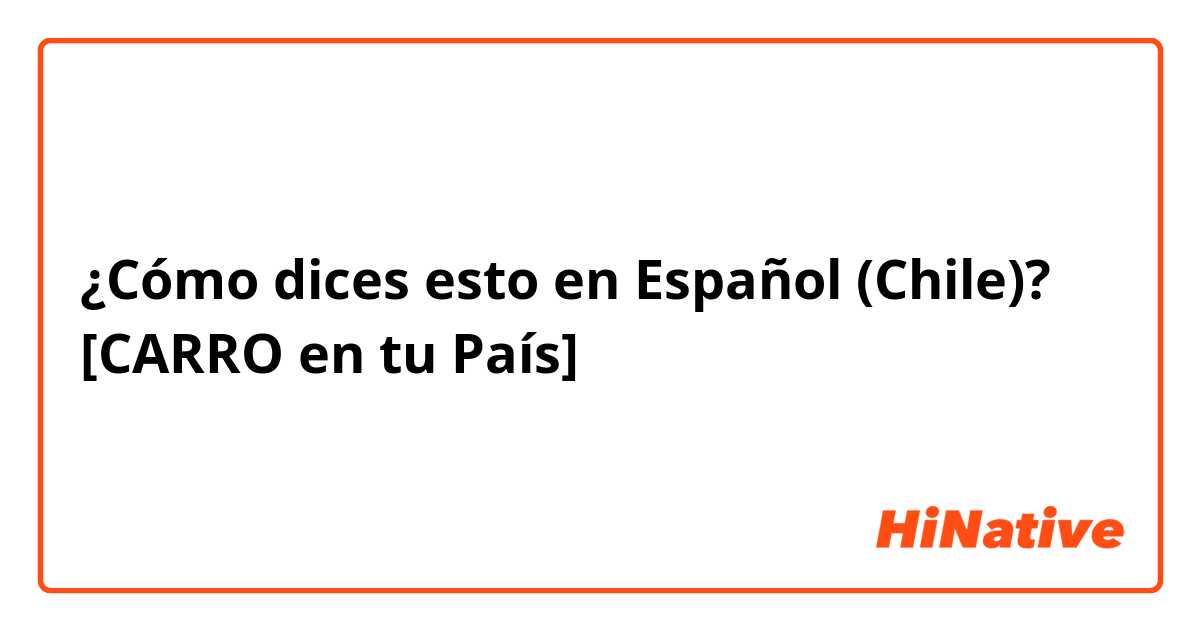 ¿Cómo dices esto en Español (Chile)? [CARRO en tu País]

HiNative